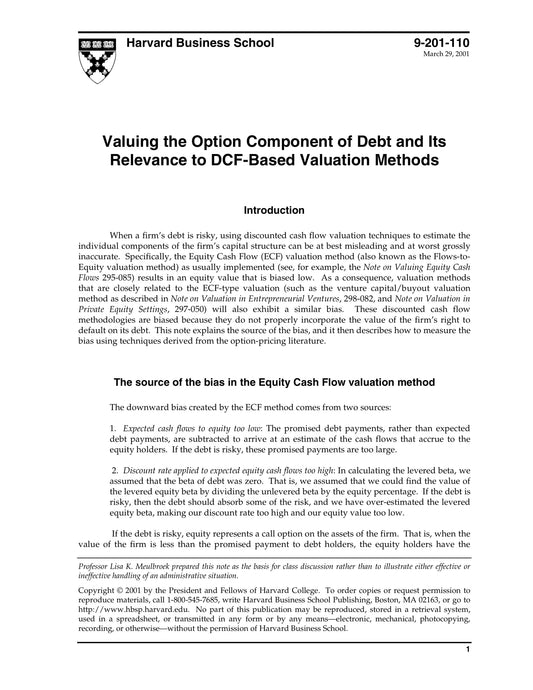 Harvard Business School

9-201-110
March 29, 2001

Valuing the Option Component of Debt and Its Relevance to DCF-Based Valuation Methods

Introduction

When a firm's debt is risky, using discounted cash flow valuation techniques to estimate the individual components of the firm's capital structure can be at best misleading and at worst grossly inaccurate. Specifically, the Equity Cash Flow (ECF) valuation method (also known as the Flows-to-Equity valuation method) as usually implemented (see, for example, the Note on Valuing Equity Cash Flows 295-085) results in an equity value that is biased low. As a consequence, valuation methods that are closely related to the ECF-type valuation (such as the venture capital/buyout valuation method as described in Note on Valuation in Entrepreneurial Ventures, 298-082, and Note on Valuation in Private Equity Settings, 297-050) will also exhibit a similar bias. These discounted cash flow methodologies are biased because they do not properly incorporate the value of the firm's right to default on its debt. This note explains the source of the bias, and it then describes how to measure the bias using techniques derived from the option-pricing literature.

The source of the bias in the Equity Cash Flow valuation method

The downward bias created by the ECF method comes from two sources:

1. Expected cash flows to equity too low: The promised debt payments, rather than expected debt payments, are subtracted to arrive at an estimate of the cash flows that accrue to the equity holders. If the debt is risky, these promised payments are too large.

2. Discount rate applied to expected equity cash flows too high: In calculating the levered beta, we assumed that the beta of debt was zero. That is, we assumed that we could find the value of the levered equity beta by dividing the unlevered beta by the equity percentage. If the debt is risky, then the debt should absorb some of the risk, and we have over-estimated the levered equity beta, making our discount rate too high and our equity value too low.

If the debt is risky, equity represents a call option on the assets of the firm. That is, when the value of the firm is less than the promised payment to debt holders, the equity holders have the

Professor Lisa K. Meulbroek prepared this note as the basis for class discussion rather than to illustrate either effective or ineffective handling of an administrative situation.

Copyright © 2001 by the President and Fellows of Harvard College. To order copies or request permission to reproduce materials, call 1-800-545-7685, write Harvard Business School Publishing, Boston, MA 02163, or go to http://www.hbsp.harvard.edu. No part of this publication may be reproduced, stored in a retrieval system, used in a spreadsheet, or transmitted in any form or by any means—electronic, mechanical, photocopying, recording, or otherwise—without the permission of Harvard Business School.

1